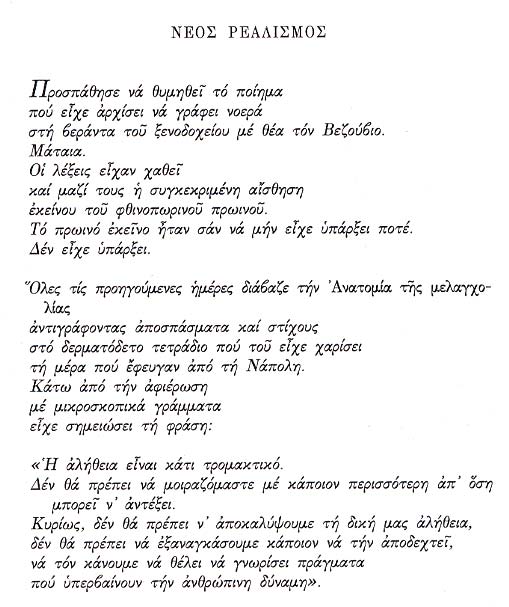 ΝΕΟΣ ΡΕΑΛΙΣΜΟΣ

Προσπάθησε νά θυμηθεῖ τό ποίημα
πού εἶχε ἀρχίσει νά γράφει νοερά
στή βεράντα τοῦ ξενοδοχείου μέ θέα τόν Βεζούβιο.
Μάταια.
Οἱ λέξεις εἶχαν χαθεῖ
καί μαζί τους ἡ συγκεκριμένη αἴσθηση
ἐκείνου τοῦ φθινοπωρινοῦ πρωινοῦ.
Τό πρωινό ἐκεῖνο ἦταν σάν νά μήν εἶχε ὑπάρξει ποτέ.
Δέν εἶχε ὑπάρξει.

Ὅλες τίς προηγούμενες ἡμέρες διάβαζε τήν Ἀνατομία τῆς μελαγχολίας
ἀντιγράφοντας ἀποσπάσματα καί στίχους
στό δερματόδετο τετράδιο πού τοῦ εἶχε χαρίσει
τή μέρα πού ἔφευγαν ἀπό τή Νάπολη.
Κάτω ἀπό τήν ἀφιέρωση
μέ μικροσκοπικά γράμματα
εἶχε σημειώσει τή φράση:

«Ἡ ἀλήθεια εἶναι κάτι τρομακτικό.
Δέν θά πρέπει νά μοιραζόμαστε μέ κάποιον περισσότερη ἀπ' ὅση μπορεῖ ν' ἀντέξει.
Κυρίως, δέν θά πρέπει ν' ἀποκαλύψουμε τή δική μας ἀλήθεια,
δέν θά πρέπει νά ἐξαναγκάσουμε κάποιον νά τήν ἀποδεχτεῖ,
νά τόν κάνουμε νά θέλει νά γνωρίσει πράγματα
πού ὑπερβαίνουν τήν ἀνθρώπινη δύναμη».